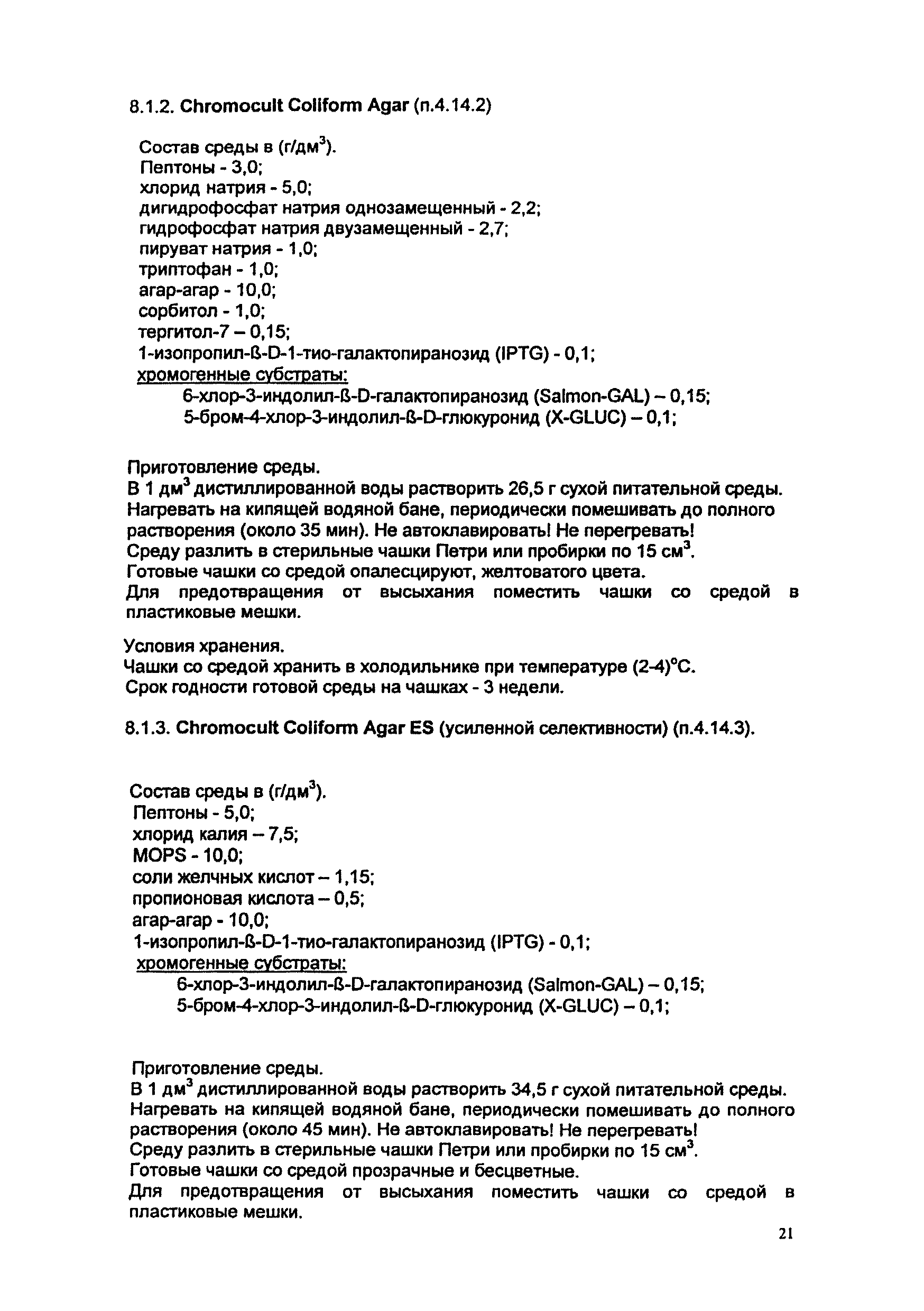 8.1.2. Chromocult Coliform Agar (п.4.14.2)

Состав среды в (г/дм$^3$).
Пептоны - 3,0;
хлорид натрия - 5,0;
дигидрофосфат натрия однозамещенный - 2,2;
гидрофосфат натрия двузамещенный - 2,7;
пируват натрия - 1,0;
триптофан - 1,0;
агар-агар - 10,0;
сорбитол - 1,0;
тергитол-7 – 0,15;
1-изопропил-ß-D-1-тио-галактопиранозид (IPTG) - 0,1;
хромогенные субстраты:
6-хлор-3-индолил-ß-D-галактопиранозид (Salmon-GAL) – 0,15;
5-бром-4-хлор-3-индолил-ß-D-глюкуронид (X-GLUC) – 0,1;

Приготовление среды.
В 1 дм$^3$ дистиллированной воды растворить 26,5 г сухой питательной среды. Нагревать на кипящей водяной бане, периодически помешивать до полного растворения (около 35 мин). Не автоклавировать! Не перегревать!
Среду разлить в стерильные чашки Петри или пробирки по 15 см$^3$.
Готовые чашки со средой опалесцируют, желтоватого цвета.
Для предотвращения от высыхания поместить чашки со средой в пластиковые мешки.

Условия хранения.
Чашки со средой хранить в холодильнике при температуре (2-4)°С.
Срок годности готовой среды на чашках - 3 недели.

8.1.3. Chromocult Coliform Agar ES (усиленной селективности) (п.4.14.3).

Состав среды в (г/дм$^3$).
Пептоны - 5,0;
хлорид калия – 7,5;
MOPS - 10,0;
соли желчных кислот – 1,15;
пропионовая кислота – 0,5;
агар-агар - 10,0;
1-изопропил-ß-D-1-тио-галактопиранозид (IPTG) - 0,1;
хромогенные субстраты:
6-хлор-3-индолил-ß-D-галактопиранозид (Salmon-GAL) – 0,15;
5-бром-4-хлор-3-индолил-ß-D-глюкуронид (X-GLUC) – 0,1;

Приготовление среды.
В 1 дм$^3$ дистиллированной воды растворить 34,5 г сухой питательной среды. Нагревать на кипящей водяной бане, периодически помешивать до полного растворения (около 45 мин). Не автоклавировать! Не перегревать!
Среду разлить в стерильные чашки Петри или пробирки по 15 см$^3$.
Готовые чашки со средой прозрачные и бесцветные.
Для предотвращения от высыхания поместить чашки со средой в пластиковые мешки.

21